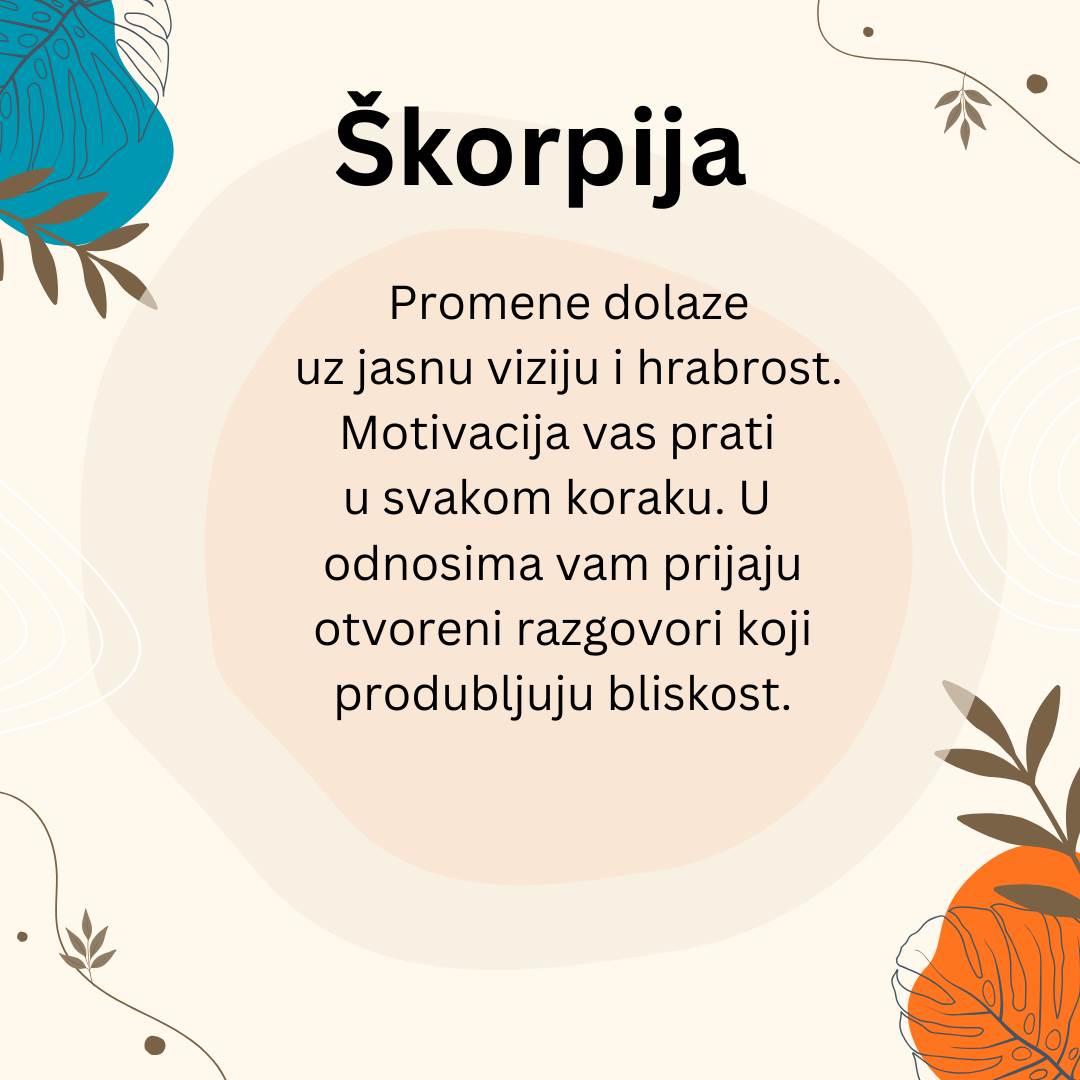 Škorpija

Promene dolaze uz jasnu viziju i hrabrost. Motivacija vas prati u svakom koraku. U odnosima vam prijaju otvoreni razgovori koji produbljuju bliskost.